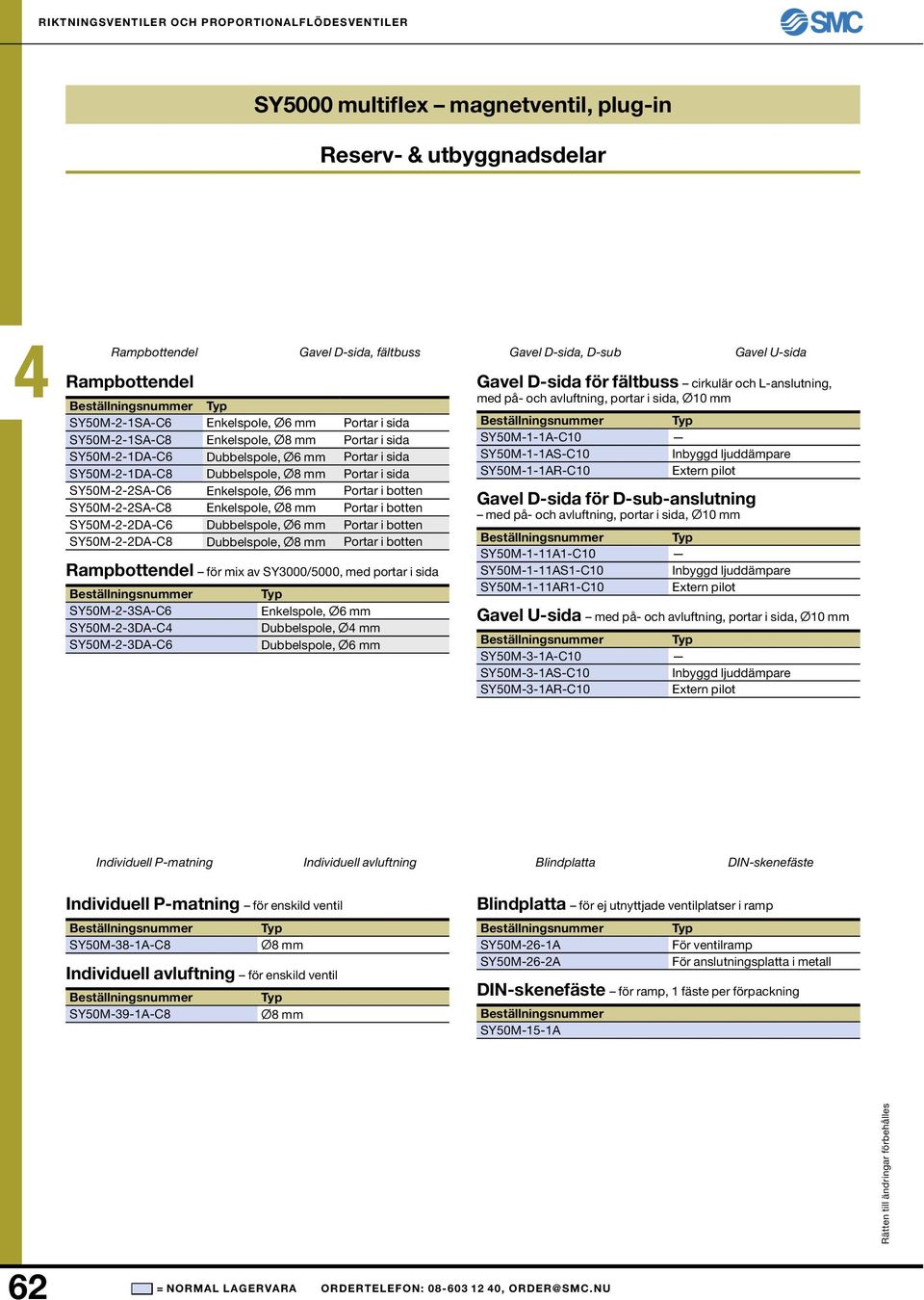 RIKTNINGSVENTILER OCH PROPORTIONALFLÖDESVENTILER

SMC

SY5000 multiflex – magnetventil, plug-in

Reserv- & utbyggnadsdelar

4

Rampbottendel

Gavel D-sida, fältbuss

Gavel D-sida, D-sub

Gavel U-sida

Rampbottendel

| Beställningsnummer | Typ | |
|---|---|---|
| SY50M-2-1SA-C6 | Enkelspole, Ø6 mm | Portar i sida |
| SY50M-2-1SA-C8 | Enkelspole, Ø8 mm | Portar i sida |
| SY50M-2-1DA-C6 | Dubbelspole, Ø6 mm | Portar i sida |
| SY50M-2-1DA-C8 | Dubbelspole, Ø8 mm | Portar i sida |
| SY50M-2-2SA-C6 | Enkelspole, Ø6 mm | Portar i botten |
| SY50M-2-2SA-C8 | Enkelspole, Ø8 mm | Portar i botten |
| SY50M-2-2DA-C6 | Dubbelspole, Ø6 mm | Portar i botten |
| SY50M-2-2DA-C8 | Dubbelspole, Ø8 mm | Portar i botten |

Rampbottendel – för mix av SY3000/5000, med portar i sida

| Beställningsnummer | Typ |
|---|---|
| SY50M-2-3SA-C6 | Enkelspole, Ø6 mm |
| SY50M-2-3DA-C4 | Dubbelspole, Ø4 mm |
| SY50M-2-3DA-C6 | Dubbelspole, Ø6 mm |

Gavel D-sida för fältbuss – cirkulär och L-anslutning, med på- och avluftning, portar i sida, Ø10 mm

| Beställningsnummer | Typ |
|---|---|
| SY50M-1-1A-C10 | — |
| SY50M-1-1AS-C10 | Inbyggd ljuddämpare |
| SY50M-1-1AR-C10 | Extern pilot |

Gavel D-sida för D-sub-anslutning – med på- och avluftning, portar i sida, Ø10 mm

| Beställningsnummer | Typ |
|---|---|
| SY50M-1-11A1-C10 | — |
| SY50M-1-11AS1-C10 | Inbyggd ljuddämpare |
| SY50M-1-11AR1-C10 | Extern pilot |

Gavel U-sida – med på- och avluftning, portar i sida, Ø10 mm

| Beställningsnummer | Typ |
|---|---|
| SY50M-3-1A-C10 | — |
| SY50M-3-1AS-C10 | Inbyggd ljuddämpare |
| SY50M-3-1AR-C10 | Extern pilot |

Individuell P-matning

Individuell avluftning

Blindplatta

DIN-skenefäste

Individuell P-matning – för enskild ventil

| Beställningsnummer | Typ |
|---|---|
| SY50M-38-1A-C8 | Ø8 mm |

Individuell avluftning – för enskild ventil

| Beställningsnummer | Typ |
|---|---|
| SY50M-39-1A-C8 | Ø8 mm |

Blindplatta – för ej utnyttjade ventilplatser i ramp

| Beställningsnummer | Typ |
|---|---|
| SY50M-26-1A | För ventilramp |
| SY50M-26-2A | För anslutningsplatta i metall |

DIN-skenefäste – för ramp, 1 fäste per förpackning

| Beställningsnummer |
|---|
| SY50M-15-1A |

Rätten till ändringar förbehålles

62

= NORMAL LAGERVARA ORDERTELEFON: 08-603 12 40, ORDER@SMC.NU